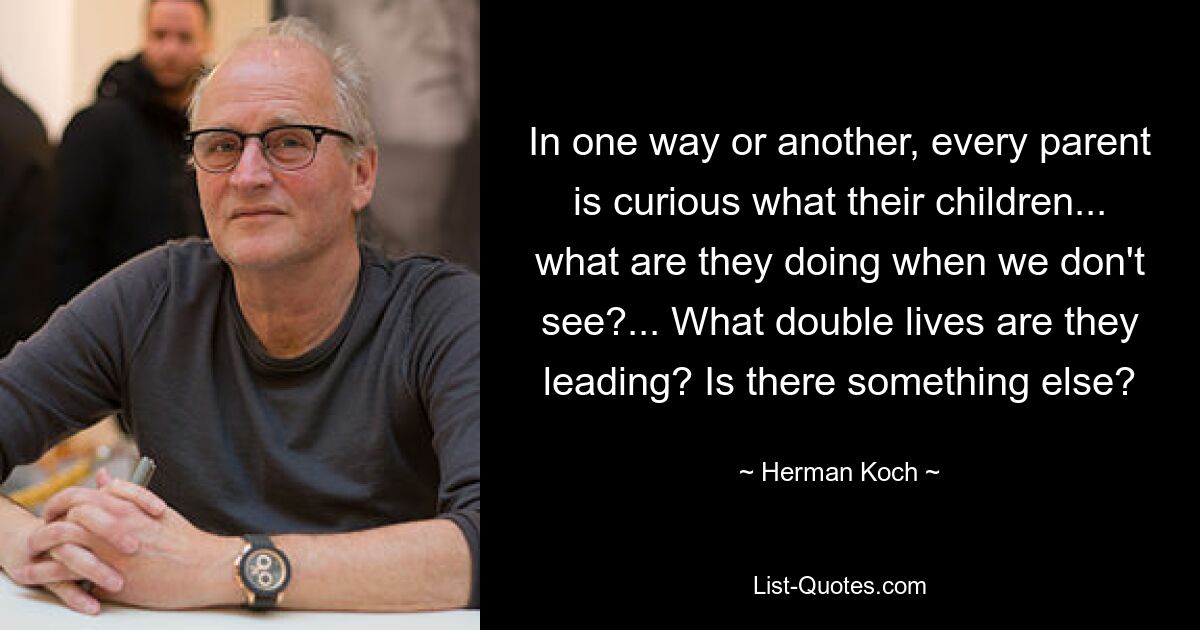 In one way or another, every parent is curious what their children... what are they doing when we don't see?... What double lives are they leading? Is there something else?

~ Herman Koch ~

List-Quotes.com